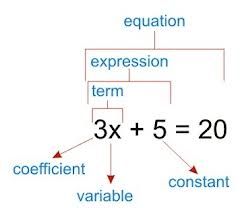 equation

expression

term

$3x + 5 = 20$

coefficient

variable

constant